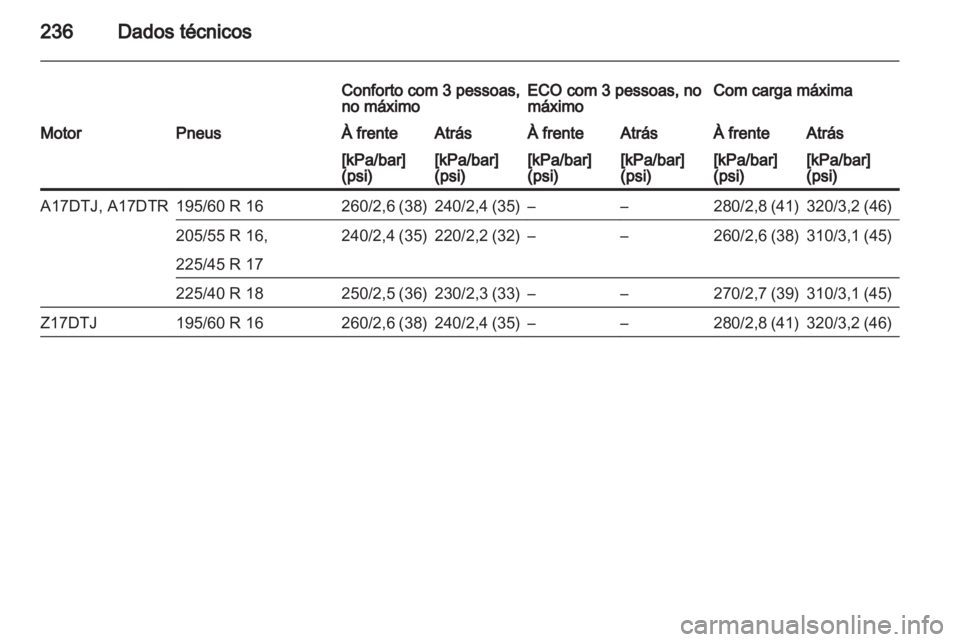 236 Dados técnicos

| | | Conforto com 3 pessoas, no máximo | | ECO com 3 pessoas, no máximo | | Com carga máxima | |
|---|---|---|---|---|---|---|---|
| Motor | Pneus | À frente | Atrás | À frente | Atrás | À frente | Atrás |
| | | [kPa/bar] (psi) | [kPa/bar] (psi) | [kPa/bar] (psi) | [kPa/bar] (psi) | [kPa/bar] (psi) | [kPa/bar] (psi) |
| A17DTJ, A17DTR | 195/60 R 16 | 260/2,6 (38) | 240/2,4 (35) | – | – | 280/2,8 (41) | 320/3,2 (46) |
| | 205/55 R 16, 225/45 R 17 | 240/2,4 (35) | 220/2,2 (32) | – | – | 260/2,6 (38) | 310/3,1 (45) |
| | 225/40 R 18 | 250/2,5 (36) | 230/2,3 (33) | – | – | 270/2,7 (39) | 310/3,1 (45) |
| Z17DTJ | 195/60 R 16 | 260/2,6 (38) | 240/2,4 (35) | – | – | 280/2,8 (41) | 320/3,2 (46) |

carmanualsonline.info